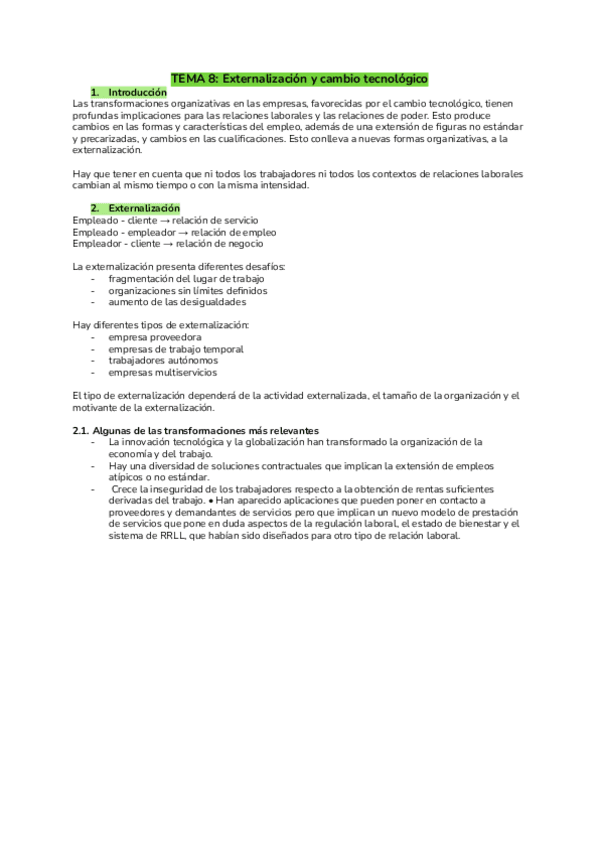 TEMA 8: Externalización y cambio tecnológico

1. Introducción

Las transformaciones organizativas en las empresas, favorecidas por el cambio tecnológico, tienen profundas implicaciones para las relaciones laborales y las relaciones de poder. Esto produce cambios en las formas y características del empleo, además de una extensión de figuras no estándar y precarizadas, y cambios en las cualificaciones. Esto conlleva a nuevas formas organizativas, a la externalización.

Hay que tener en cuenta que ni todos los trabajadores ni todos los contextos de relaciones laborales cambian al mismo tiempo o con la misma intensidad.

2. Externalización

Empleado - cliente → relación de servicio
Empleado - empleador → relación de empleo
Empleador - cliente → relación de negocio

La externalización presenta diferentes desafíos:
- fragmentación del lugar de trabajo
- organizaciones sin límites definidos
- aumento de las desigualdades

Hay diferentes tipos de externalización:
- empresa proveedora
- empresas de trabajo temporal
- trabajadores autónomos
- empresas multiservicios

El tipo de externalización dependerá de la actividad externalizada, el tamaño de la organización y el motivante de la externalización.

2.1. Algunas de las transformaciones más relevantes
- La innovación tecnológica y la globalización han transformado la organización de la economía y del trabajo.
- Hay una diversidad de soluciones contractuales que implican la extensión de empleos atípicos o no estándar.
- Crece la inseguridad de los trabajadores respecto a la obtención de rentas suficientes derivadas del trabajo. • Han aparecido aplicaciones que pueden poner en contacto a proveedores y demandantes de servicios pero que implican un nuevo modelo de prestación de servicios que pone en duda aspectos de la regulación laboral, el estado de bienestar y el sistema de RRLL, que habían sido diseñados para otro tipo de relación laboral.